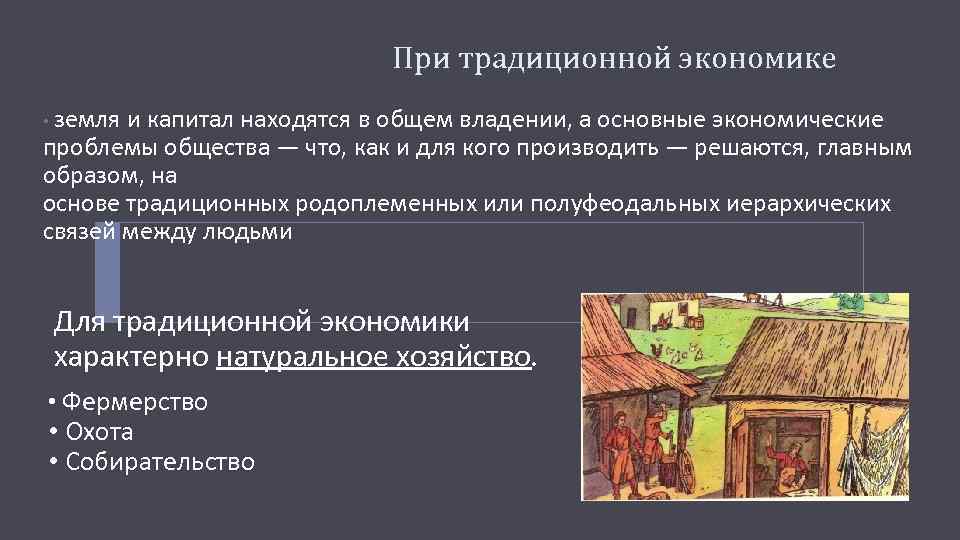 При традиционной экономике

• земля и капитал находятся в общем владении, а основные экономические проблемы общества — что, как и для кого производить — решаются, главным образом, на
основе традиционных родоплеменных или полуфеодальных иерархических связей между людьми

Для традиционной экономики характерно натуральное хозяйство.

• Фермерство
• Охота
• Собирательство